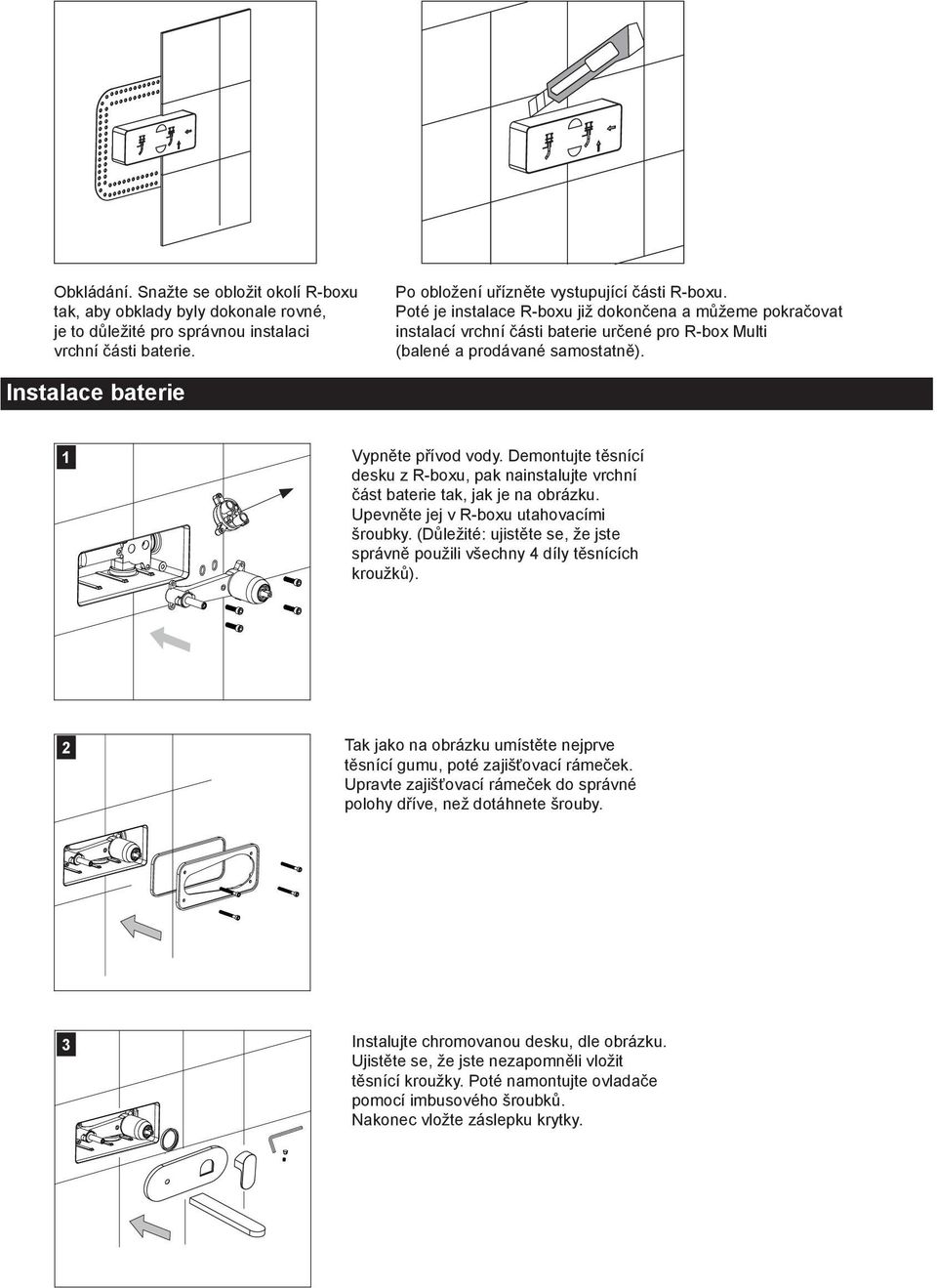 Obkládání. Snažte se obložit okolí R-boxu tak, aby obklady byly dokonale rovné, je to důležité pro správnou instalaci vrchní části baterie.

Po obložení uřízněte vystupující části R-boxu. Poté je instalace R-boxu již dokončena a můžeme pokračovat instalací vrchní části baterie určené pro R-box Multi (balené a prodávané samostatně).

Instalace baterie

1

Vypněte přívod vody. Demontujte těsnící desku z R-boxu, pak nainstalujte vrchní část baterie tak, jak je na obrázku. Upevněte jej v R-boxu utahovacími šroubky. (Důležité: ujistěte se, že jste správně použili všechny 4 díly těsnících kroužků).

2

Tak jako na obrázku umístěte nejprve těsnící gumu, poté zajišťovací rámeček. Upravte zajišťovací rámeček do správné polohy dříve, než dotáhnete šrouby.

3

Instalujte chromovanou desku, dle obrázku. Ujistěte se, že jste nezapomněli vložit těsnící kroužky. Poté namontujte ovladače pomocí imbusového šroubků. Nakonec vložte záslepku krytky.